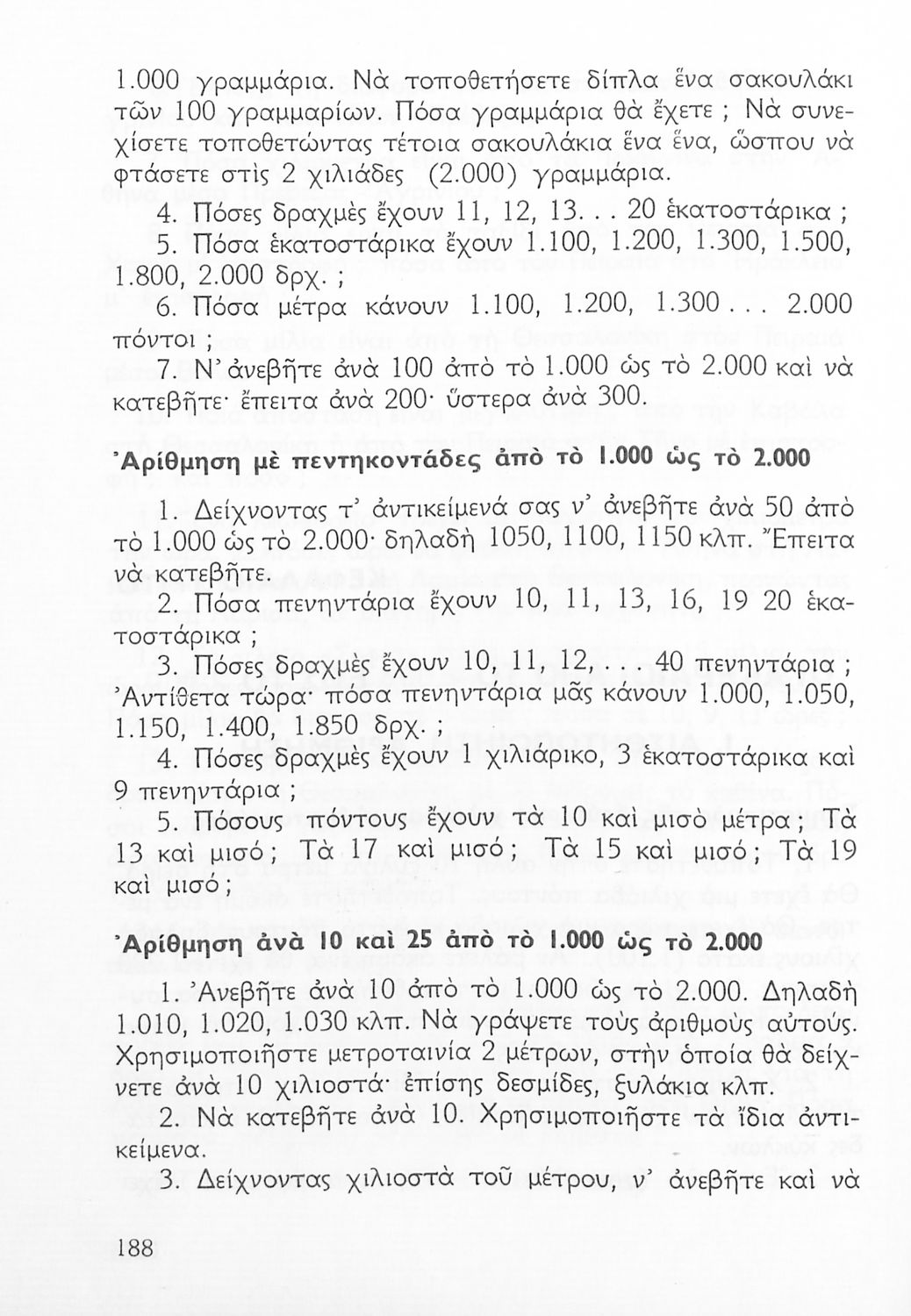 1.000 γραμμάρια. Νὰ τοποθετήσετε δίπλα ἕνα σακουλάκι τῶν 100 γραμμαρίων. Πόσα γραμμάρια θὰ ἔχετε ; Νὰ συνεχίσετε τοποθετώντας τέτοια σακουλάκια ἕνα ἕνα, ὥσπου νὰ φτάσετε στὶς 2 χιλιάδες (2.000) γραμμάρια.

4. Πόσες δραχμὲς ἔχουν 11, 12, 13. . . 20 ἑκατοστάρικα ;

5. Πόσα ἑκατοστάρικα ἔχουν 1.100, 1.200, 1.300, 1.500, 1.800, 2.000 δρχ. ;

6. Πόσα μέτρα κάνουν 1.100, 1.200, 1.300 . . . 2.000 πόντοι ;

7. Ν' ἀνεβῆτε ἀνὰ 100 ἀπὸ τὸ 1.000 ὡς τὸ 2.000 καὶ νὰ κατεβῆτε· ἔπειτα ἀνὰ 200· ὕστερα ἀνὰ 300.

Ἀρίθμηση μὲ πεντηκοντάδες ἀπὸ τὸ 1.000 ὡς τὸ 2.000

1. Δείχνοντας τ' ἀντικείμενά σας ν' ἀνεβῆτε ἀνὰ 50 ἀπὸ τὸ 1.000 ὡς τὸ 2.000· δηλαδὴ 1050, 1100, 1150 κλπ. Ἔπειτα νὰ κατεβῆτε.

2. Πόσα πενηντάρια ἔχουν 10, 11, 13, 16, 19 20 ἑκατοστάρικα ;

3. Πόσες δραχμὲς ἔχουν 10, 11, 12, . . . 40 πενηντάρια ; Ἀντίθετα τώρα· πόσα πενηντάρια μᾶς κάνουν 1.000, 1.050, 1.150, 1.400, 1.850 δρχ. ;

4. Πόσες δραχμὲς ἔχουν 1 χιλιάρικο, 3 ἑκατοστάρικα καὶ 9 πενηντάρια ;

5. Πόσους πόντους ἔχουν τὰ 10 καὶ μισὸ μέτρα ; Τὰ 13 καὶ μισό ; Τὰ 17 καὶ μισό ; Τὰ 15 καὶ μισό ; Τὰ 19 καὶ μισό ;

Ἀρίθμηση ἀνὰ 10 καὶ 25 ἀπὸ τὸ 1.000 ὡς τὸ 2.000

1. Ἀνεβῆτε ἀνὰ 10 ἀπὸ τὸ 1.000 ὡς τὸ 2.000. Δηλαδὴ 1.010, 1.020, 1.030 κλπ. Νὰ γράψετε τοὺς ἀριθμοὺς αὐτούς. Χρησιμοποιῆστε μετροταινία 2 μέτρων, στὴν ὁποία θὰ δείχνετε ἀνὰ 10 χιλιοστά· ἐπίσης δεσμίδες, ξυλάκια κλπ.

2. Νὰ κατεβῆτε ἀνὰ 10. Χρησιμοποιῆστε τὰ ἴδια ἀντικείμενα.

3. Δείχνοντας χιλιοστὰ τοῦ μέτρου, ν' ἀνεβῆτε καὶ νὰ

188